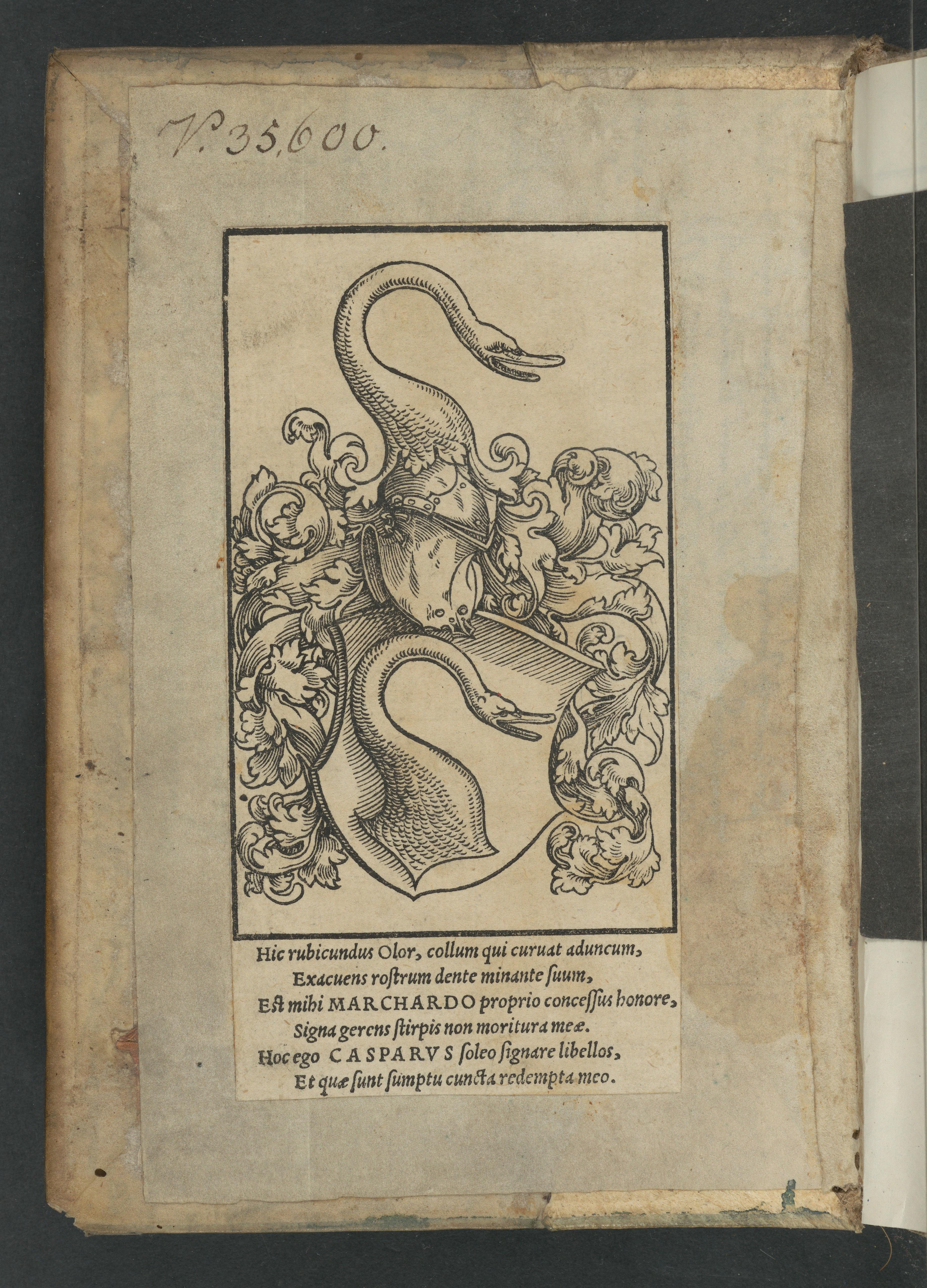 V. 35,600.

Hic rubicundus Olor, collum qui curuat aduncum,
Exacuens rostrum dente minante suum,
Est mihi MARCHARDO proprio concessus honore,
Signa gerens stirpis non moritura meæ.
Hoc ego CASPARVS soleo signare libellos,
Et quæ sunt sumptu cuncta redempta meo.